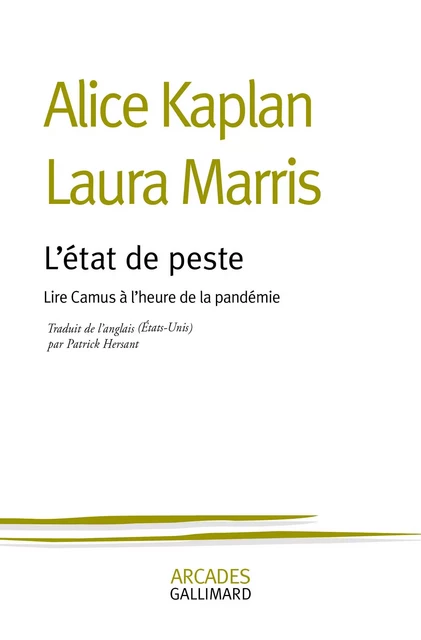 Alice Kaplan
Laura Marris

L'état de peste

Lire Camus à l'heure de la pandémie

Traduit de l'anglais (États-Unis) par Patrick Hersant

ARCADES
GALLIMARD